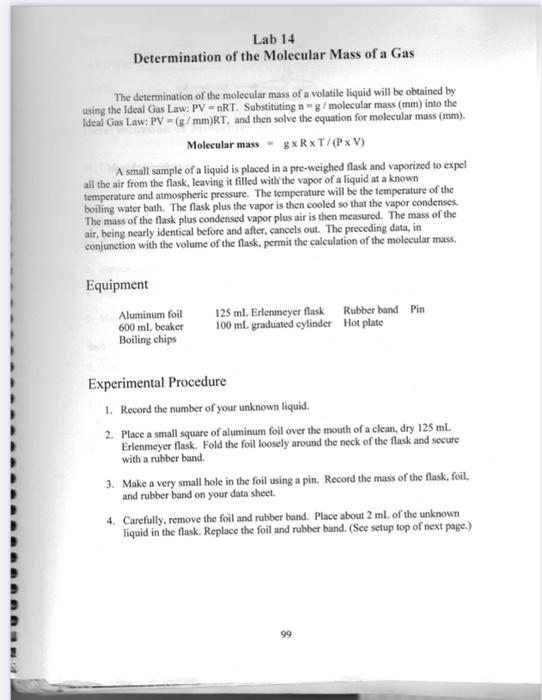 Lab 14
Determination of the Molecular Mass of a Gas

The determination of the molecular mass of a volatile liquid will be obtained by using the Ideal Gas Law: PV = nRT. Substituting n = g / molecular mass (mm) into the Ideal Gas Law: PV = (g / mm)RT, and then solve the equation for molecular mass (mm).

Molecular mass = g x R x T / (P x V)

A small sample of a liquid is placed in a pre-weighed flask and vaporized to expel all the air from the flask, leaving it filled with the vapor of a liquid at a known temperature and atmospheric pressure. The temperature will be the temperature of the boiling water bath. The flask plus the vapor is then cooled so that the vapor condenses. The mass of the flask plus condensed vapor plus air is then measured. The mass of the air, being nearly identical before and after, cancels out. The preceding data, in conjunction with the volume of the flask, permit the calculation of the molecular mass.

Equipment

Aluminum foil
600 mL beaker
Boiling chips

125 mL Erlenmeyer flask
100 mL graduated cylinder

Rubber band
Hot plate

Pin

Experimental Procedure

1. Record the number of your unknown liquid.

2. Place a small square of aluminum foil over the mouth of a clean, dry 125 mL Erlenmeyer flask. Fold the foil loosely around the neck of the flask and secure with a rubber band.

3. Make a very small hole in the foil using a pin. Record the mass of the flask, foil, and rubber band on your data sheet.

4. Carefully, remove the foil and rubber band. Place about 2 mL of the unknown liquid in the flask. Replace the foil and rubber band. (See setup top of next page.)

99